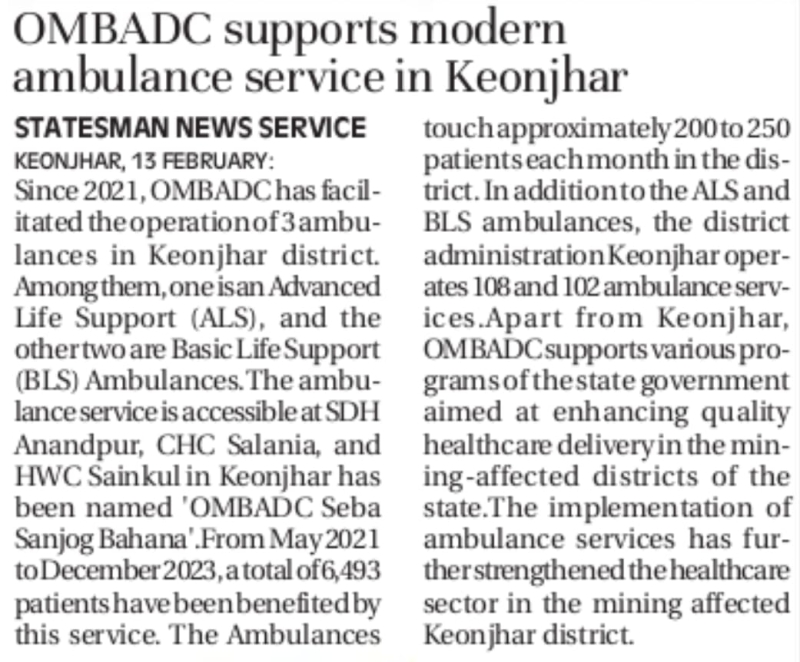 OMBADC supports modern ambulance service in Keonjhar

STATESMAN NEWS SERVICE

KEONJHAR, 13 FEBRUARY:

Since 2021, OMBADC has facilitated the operation of 3 ambulances in Keonjhar district. Among them, one is an Advanced Life Support (ALS), and the other two are Basic Life Support (BLS) Ambulances. The ambulance service is accessible at SDH Anandpur, CHC Salania, and HWC Sainkul in Keonjhar has been named 'OMBADC Seba Sanjog Bahana'. From May 2021 to December 2023, a total of 6,493 patients have been benefited by this service. The Ambulances touch approximately 200 to 250 patients each month in the district. In addition to the ALS and BLS ambulances, the district administration Keonjhar operates 108 and 102 ambulance services. Apart from Keonjhar, OMBADC supports various programs of the state government aimed at enhancing quality healthcare delivery in the mining-affected districts of the state. The implementation of ambulance services has further strengthened the healthcare sector in the mining affected Keonjhar district.